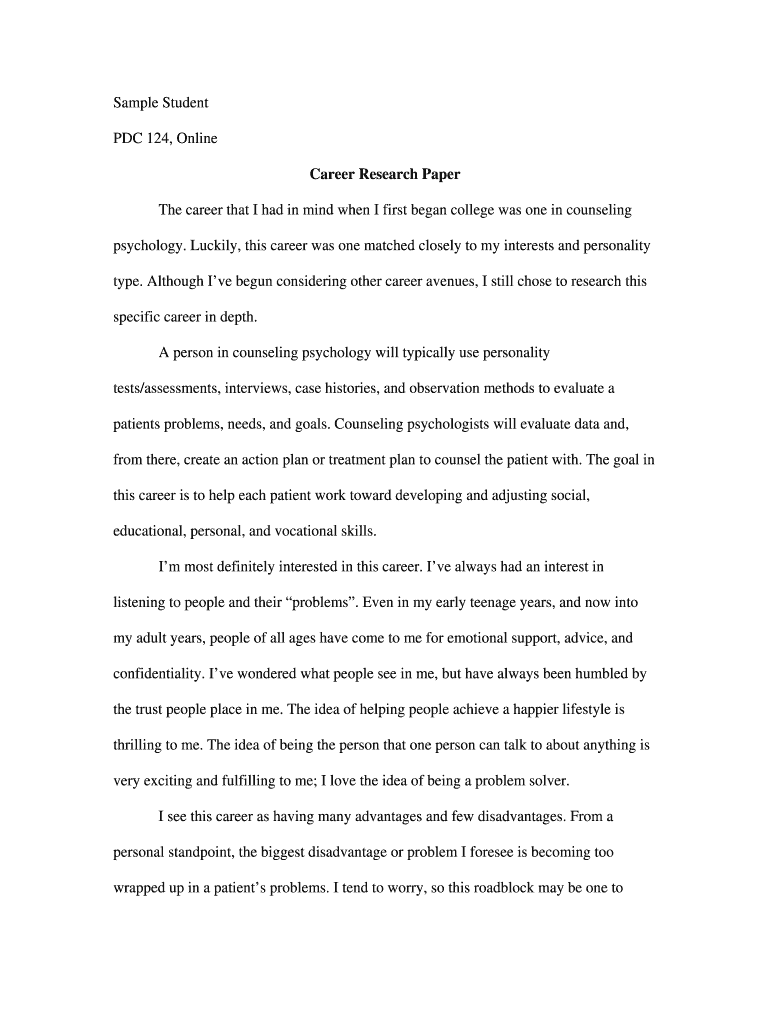 Sample Student

PDC 124, Online

Career Research Paper

The career that I had in mind when I first began college was one in counseling psychology. Luckily, this career was one matched closely to my interests and personality type. Although I've begun considering other career avenues, I still chose to research this specific career in depth.

A person in counseling psychology will typically use personality tests/assessments, interviews, case histories, and observation methods to evaluate a patients problems, needs, and goals. Counseling psychologists will evaluate data and, from there, create an action plan or treatment plan to counsel the patient with. The goal in this career is to help each patient work toward developing and adjusting social, educational, personal, and vocational skills.

I'm most definitely interested in this career. I've always had an interest in listening to people and their "problems". Even in my early teenage years, and now into my adult years, people of all ages have come to me for emotional support, advice, and confidentiality. I've wondered what people see in me, but have always been humbled by the trust people place in me. The idea of helping people achieve a happier lifestyle is thrilling to me. The idea of being the person that one person can talk to about anything is very exciting and fulfilling to me; I love the idea of being a problem solver.

I see this career as having many advantages and few disadvantages. From a personal standpoint, the biggest disadvantage or problem I foresee is becoming too wrapped up in a patient's problems. I tend to worry, so this roadblock may be one to